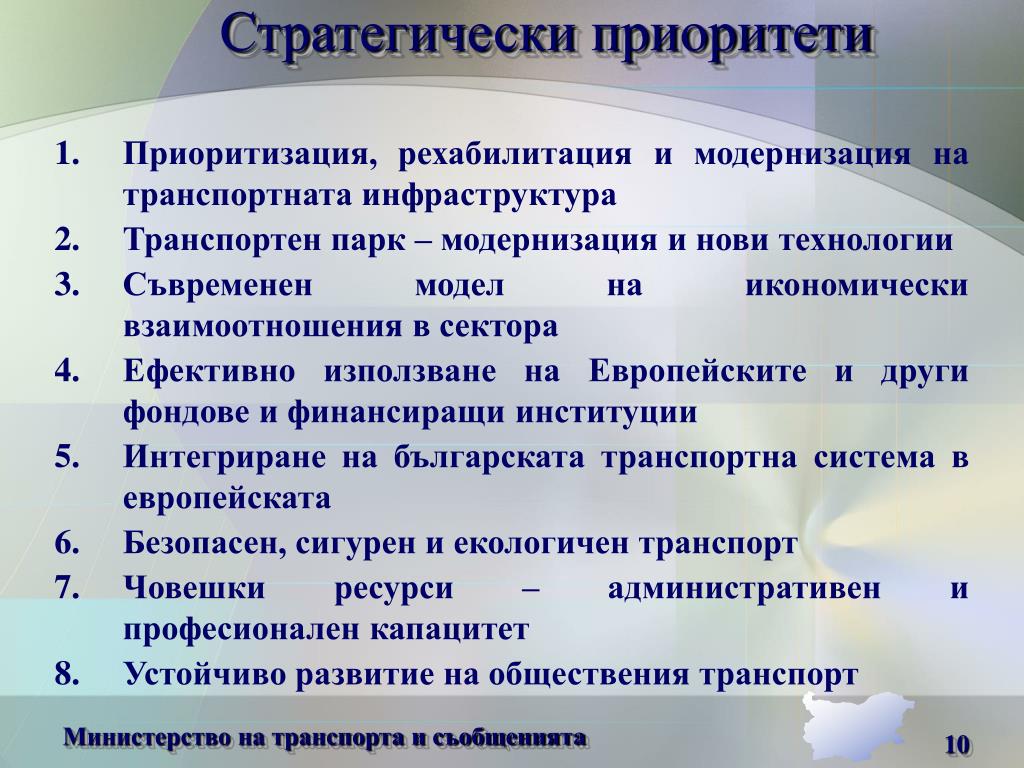 Стратегически приоритети

1. Приоритизация, рехабилитация и модернизация на транспортната инфраструктура
2. Транспортен парк – модернизация и нови технологии
3. Съвременен модел на икономически взаимоотношения в сектора
4. Ефективно използване на Европейските и други фондове и финансиращи институции
5. Интегриране на българската транспортна система в европейската
6. Безопасен, сигурен и екологичен транспорт
7. Човешки ресурси – административен и професионален капацитет
8. Устойчиво развитие на обществения транспорт

Министерство на транспорта и съобщенията

10